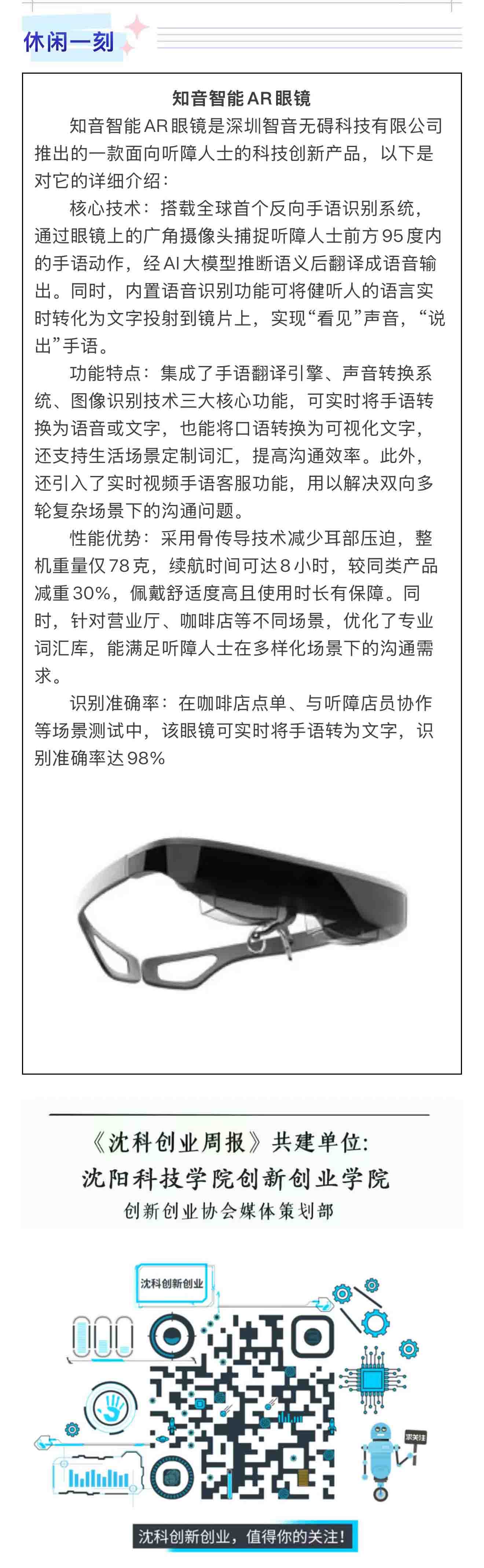 休闲一刻

知音智能AR眼镜

知音智能AR眼镜是深圳智音无碍科技有限公司推出的一款面向听障人士的科技创新产品，以下是对它的详细介绍：

核心技术：搭载全球首个反向手语识别系统，通过眼镜上的广角摄像头捕捉听障人士前方95度内的手语动作，经AI大模型推断语义后翻译成语音输出。同时，内置语音识别功能可将健听人的语言实时转化为文字投射到镜片上，实现“看见”声音，“说出”手语。

功能特点：集成了手语翻译引擎、声音转换系统、图像识别技术三大核心功能，可实时将手语转换为语音或文字，也能将口语转换为可视化文字，还支持生活场景定制词汇，提高沟通效率。此外，还引入了实时视频手语客服功能，用以解决双向多轮复杂场景下的沟通问题。

性能优势：采用骨传导技术减少耳部压迫，整机重量仅78克，续航时间可达8小时，较同类产品减重30%，佩戴舒适度高且使用时长有保障。同时，针对营业厅、咖啡店等不同场景，优化了专业词汇库，能满足听障人士在多样化场景下的沟通需求。

识别准确率：在咖啡店点单、与听障店员协作等场景测试中，该眼镜可实时将手语转为文字，识别准确率达98%

《沈科创业周报》共建单位：
沈阳科技学院创新创业学院
创新创业协会媒体策划部

沈科创新创业

求关注

沈科创新创业，值得你的关注！